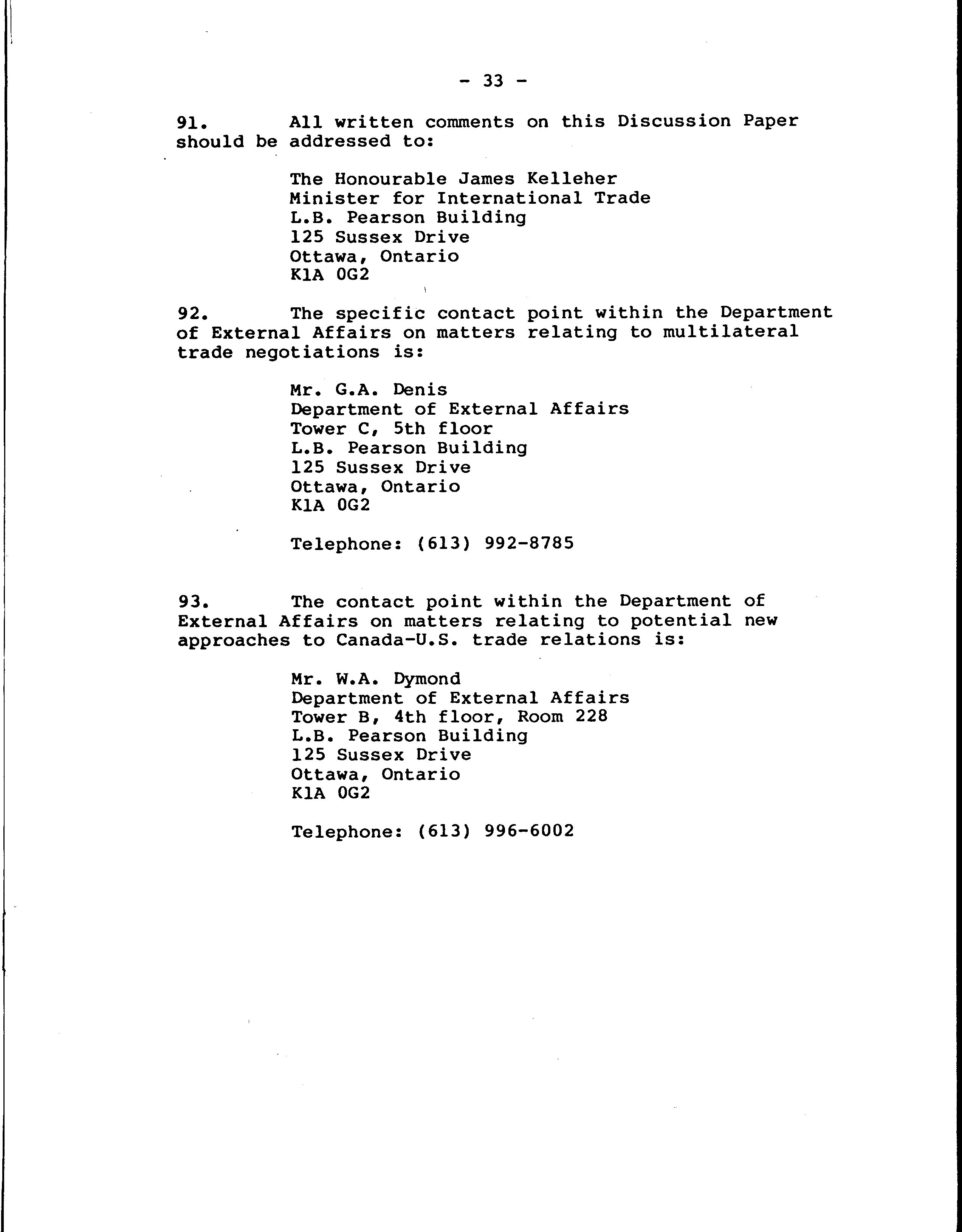 - 33 -

91. All written comments on this Discussion Paper should be addressed to:

The Honourable James Kelleher
Minister for International Trade
L.B. Pearson Building
125 Sussex Drive
Ottawa, Ontario
K1A 0G2

92. The specific contact point within the Department of External Affairs on matters relating to multilateral trade negotiations is:

Mr. G.A. Denis
Department of External Affairs
Tower C, 5th floor
L.B. Pearson Building
125 Sussex Drive
Ottawa, Ontario
K1A 0G2

Telephone: (613) 992-8785

93. The contact point within the Department of External Affairs on matters relating to potential new approaches to Canada-U.S. trade relations is:

Mr. W.A. Dymond
Department of External Affairs
Tower B, 4th floor, Room 228
L.B. Pearson Building
125 Sussex Drive
Ottawa, Ontario
K1A 0G2

Telephone: (613) 996-6002